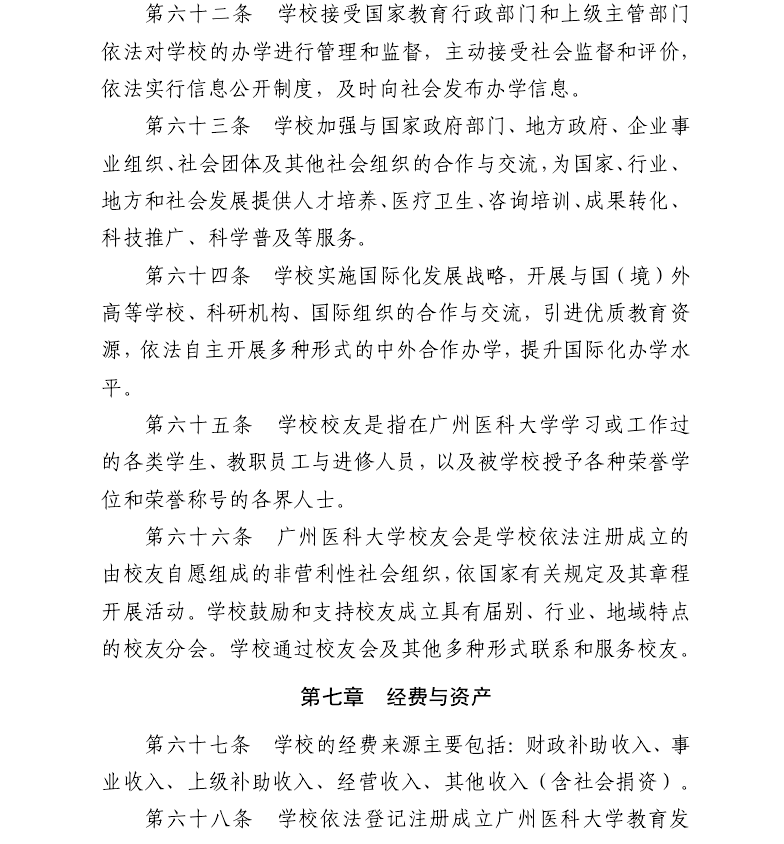 第六十二条　学校接受国家教育行政部门和上级主管部门依法对学校的办学进行管理和监督，主动接受社会监督和评价，依法实行信息公开制度，及时向社会发布办学信息。

第六十三条　学校加强与国家政府部门、地方政府、企业事业组织、社会团体及其他社会组织的合作与交流，为国家、行业、地方和社会发展提供人才培养、医疗卫生、咨询培训、成果转化、科技推广、科学普及等服务。

第六十四条　学校实施国际化发展战略，开展与国（境）外高等学校、科研机构、国际组织的合作与交流，引进优质教育资源，依法自主开展多种形式的中外合作办学，提升国际化办学水平。

第六十五条　学校校友是指在广州医科大学学习或工作过的各类学生、教职员工与进修人员，以及被学校授予各种荣誉学位和荣誉称号的各界人士。

第六十六条　广州医科大学校友会是学校依法注册成立的由校友自愿组成的非营利性社会组织，依国家有关规定及其章程开展活动。学校鼓励和支持校友成立具有届别、行业、地域特点的校友分会。学校通过校友会及其他多种形式联系和服务校友。

第七章　经费与资产

第六十七条　学校的经费来源主要包括：财政补助收入、事业收入、上级补助收入、经营收入、其他收入（含社会捐资）。

第六十八条　学校依法登记注册成立广州医科大学教育发